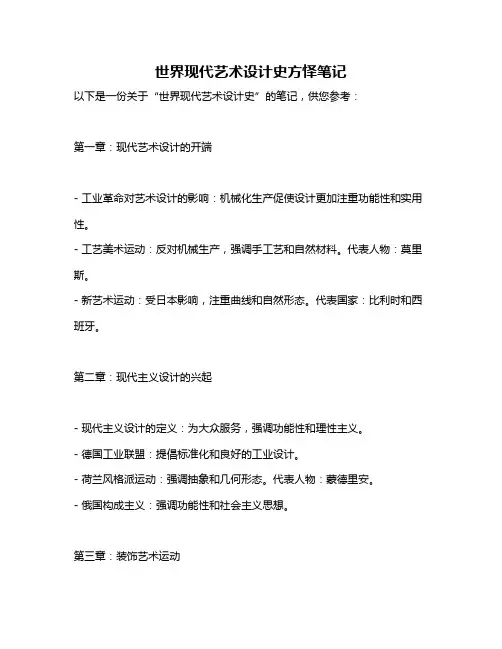 世界现代艺术设计史方怿笔记

以下是一份关于“世界现代艺术设计史”的笔记，供您参考：

第一章：现代艺术设计的开端

- 工业革命对艺术设计的影响：机械化生产促使设计更加注重功能性和实用性。

- 工艺美术运动：反对机械生产，强调手工艺和自然材料。代表人物：莫里斯。

- 新艺术运动：受日本影响，注重曲线和自然形态。代表国家：比利时和西班牙。

第二章：现代主义设计的兴起

- 现代主义设计的定义：为大众服务，强调功能性和理性主义。

- 德国工业联盟：提倡标准化和良好的工业设计。

- 荷兰风格派运动：强调抽象和几何形态。代表人物：蒙德里安。

- 俄国构成主义：强调功能性和社会主义思想。

第三章：装饰艺术运动